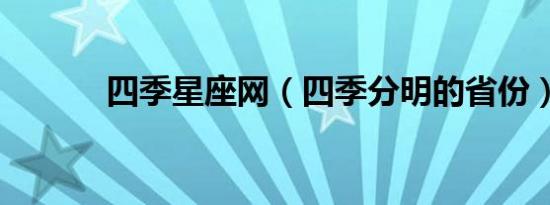 四季星座网（四季分明的省份）